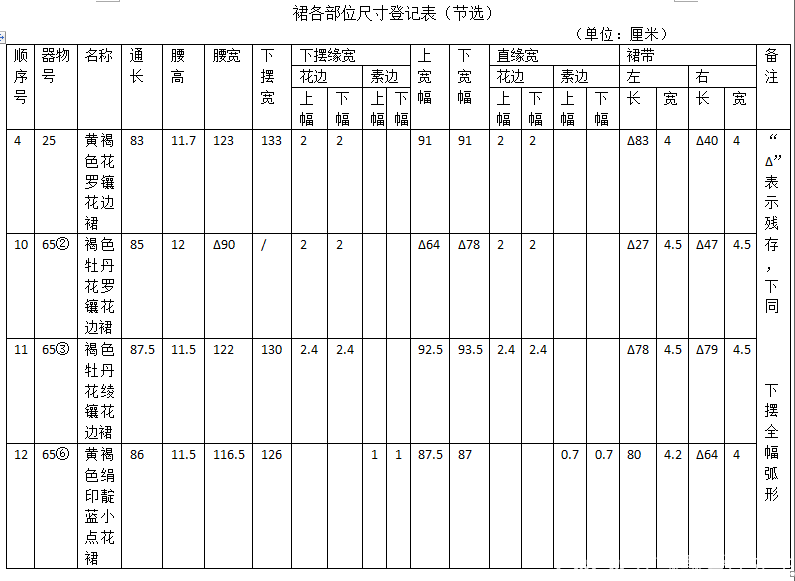 裙各部位尺寸登记表（节选）

（单位：厘米）

| 顺序号 | 器物号 | 名称 | 通长 | 腰高 | 腰宽 | 下摆宽 | 下摆缘宽 花边 上幅 | 下摆缘宽 花边 下幅 | 下摆缘宽 素边 上幅 | 下摆缘宽 素边 下幅 | 上宽幅 | 下宽幅 | 直缘宽 花边 上幅 | 直缘宽 花边 下幅 | 直缘宽 素边 上幅 | 直缘宽 素边 下幅 | 裙带 左 长 | 裙带 左 宽 | 裙带 右 长 | 裙带 右 宽 | 备注 |
|---|---|---|---|---|---|---|---|---|---|---|---|---|---|---|---|---|---|---|---|---|---|
| 4 | 25 | 黄褐色花罗镶花边裙 | 83 | 11.7 | 123 | 133 | 2 | 2 | | | 91 | 91 | 2 | 2 | | | Δ83 | 4 | Δ40 | 4 | “Δ”表示残存，下同 |
| 10 | 65② | 褐色牡丹花罗镶花边裙 | 85 | 12 | Δ90 | / | 2 | 2 | | | Δ64 | Δ78 | 2 | 2 | | | Δ27 | 4.5 | Δ47 | 4.5 | |
| 11 | 65③ | 褐色牡丹花绫镶花边裙 | 87.5 | 11.5 | 122 | 130 | 2.4 | 2.4 | | | 92.5 | 93.5 | 2.4 | 2.4 | | | Δ78 | 4.5 | Δ79 | 4.5 | 下摆全幅弧形 |
| 12 | 65⑥ | 黄褐色绢印靛蓝小点花裙 | 86 | 11.5 | 116.5 | 126 | | | 1 | 1 | 87.5 | 87 | | | 0.7 | 0.7 | 80 | 4.2 | Δ64 | 4 | |